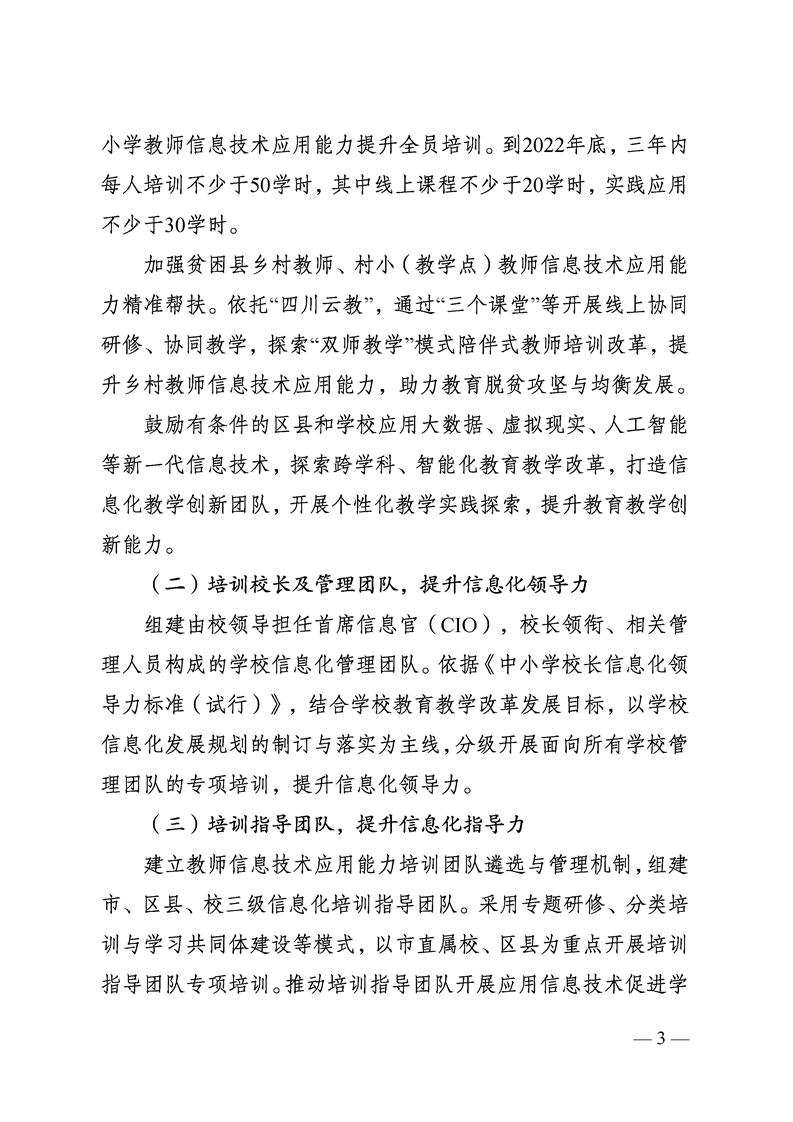 小学教师信息技术应用能力提升全员培训。到2022年底，三年内每人培训不少于50学时，其中线上课程不少于20学时，实践应用不少于30学时。

加强贫困县乡村教师、村小（教学点）教师信息技术应用能力精准帮扶。依托“四川云教”，通过“三个课堂”等开展线上协同研修、协同教学，探索“双师教学”模式陪伴式教师培训改革，提升乡村教师信息技术应用能力，助力教育脱贫攻坚与均衡发展。

鼓励有条件的区县和学校应用大数据、虚拟现实、人工智能等新一代信息技术，探索跨学科、智能化教育教学改革，打造信息化教学创新团队，开展个性化教学实践探索，提升教育教学创新能力。

（二）培训校长及管理团队，提升信息化领导力

组建由校领导担任首席信息官（CIO），校长领衔、相关管理人员构成的学校信息化管理团队。依据《中小学校长信息化领导力标准（试行）》，结合学校教育教学改革发展目标，以学校信息化发展规划的制订与落实为主线，分级开展面向所有学校管理团队的专项培训，提升信息化领导力。

（三）培训指导团队，提升信息化指导力

建立教师信息技术应用能力培训团队遴选与管理机制，组建市、区县、校三级信息化培训指导团队。采用专题研修、分类培训与学习共同体建设等模式，以市直属校、区县为重点开展培训指导团队专项培训。推动培训指导团队开展应用信息技术促进学

— 3 —